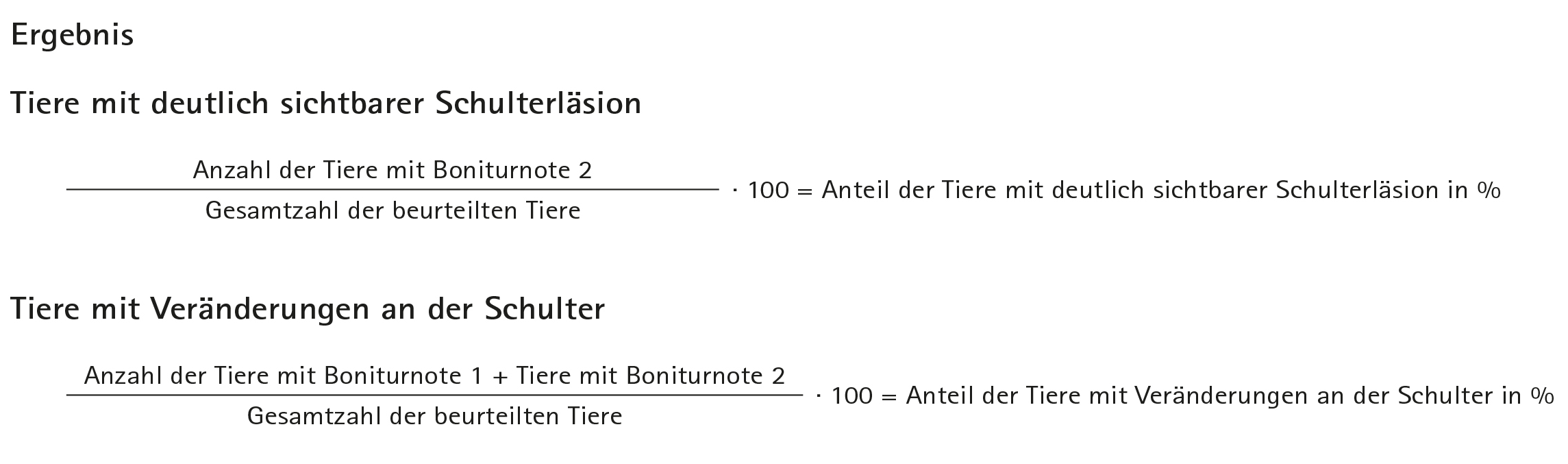 Ergebnis

Tiere mit deutlich sichtbarer Schulterläsion

$\frac{\text{Anzahl der Tiere mit Boniturnote 2}}{\text{Gesamtzahl der beurteilten Tiere}} \cdot 100 = \text{Anteil der Tiere mit deutlich sichtbarer Schulterläsion in \%}$

Tiere mit Veränderungen an der Schulter

$\frac{\text{Anzahl der Tiere mit Boniturnote 1 + Tiere mit Boniturnote 2}}{\text{Gesamtzahl der beurteilten Tiere}} \cdot 100 = \text{Anteil der Tiere mit Veränderungen an der Schulter in \%}$